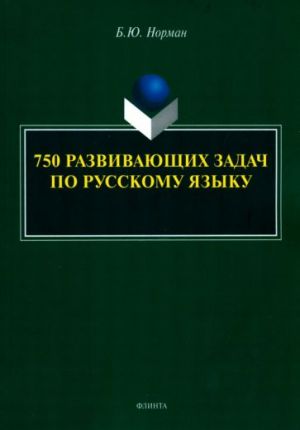 Б.Ю. Норман

750 РАЗВИВАЮЩИХ ЗАДАЧ ПО РУССКОМУ ЯЗЫКУ

ФЛИНТА